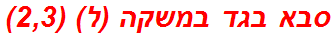 סבא בגד במשקה (ל) (2,3)